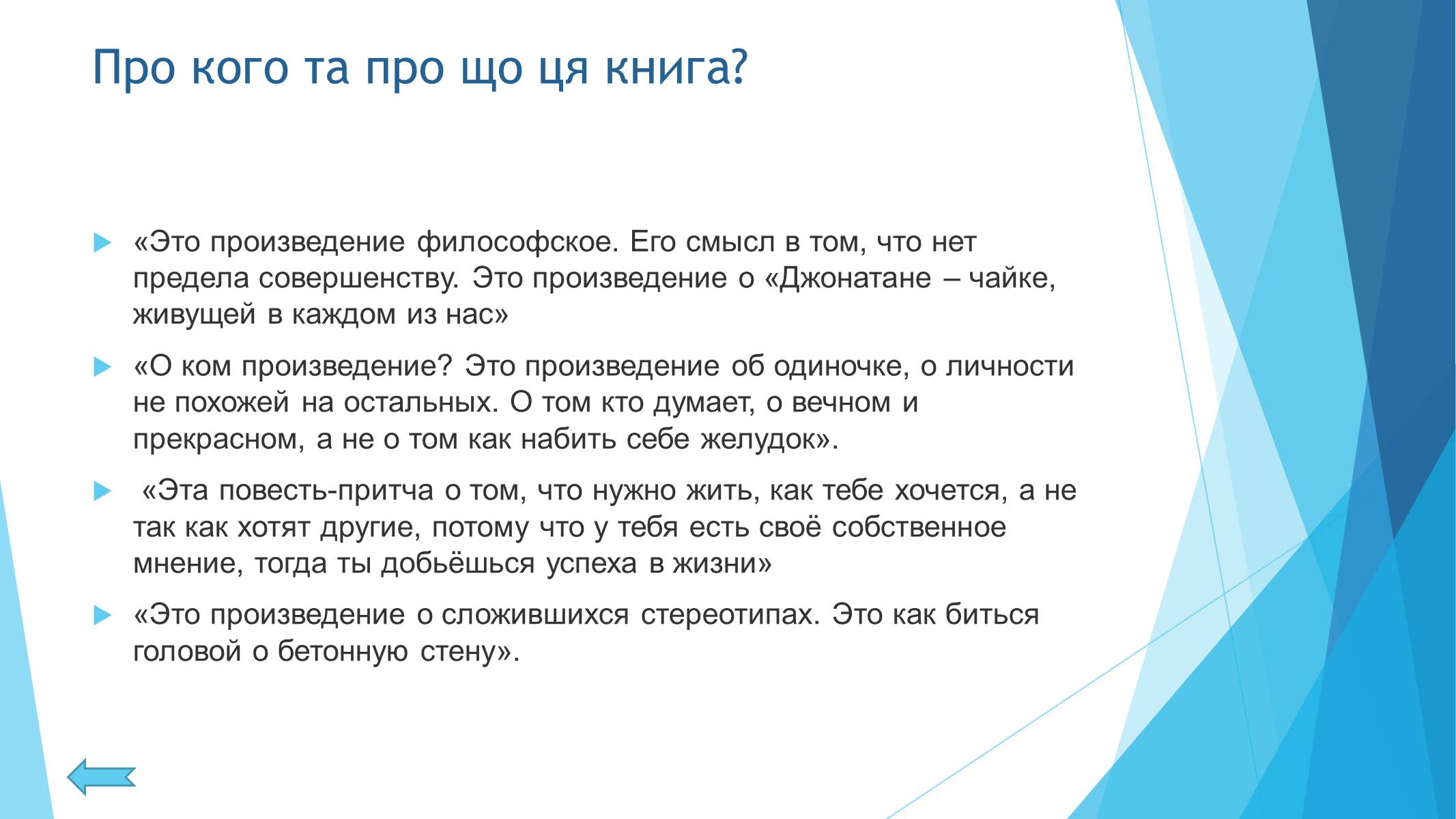 Про кого та про що ця книга?

«Это произведение философское. Его смысл в том, что нет предела совершенству. Это произведение о «Джонатане – чайке, живущей в каждом из нас»

«О ком произведение? Это произведение об одиночке, о личности не похожей на остальных. О том кто думает, о вечном и прекрасном, а не о том как набить себе желудок».

«Эта повесть-притча о том, что нужно жить, как тебе хочется, а не так как хотят другие, потому что у тебя есть своё собственное мнение, тогда ты добьёшься успеха в жизни»

«Это произведение о сложившихся стереотипах. Это как биться головой о бетонную стену».